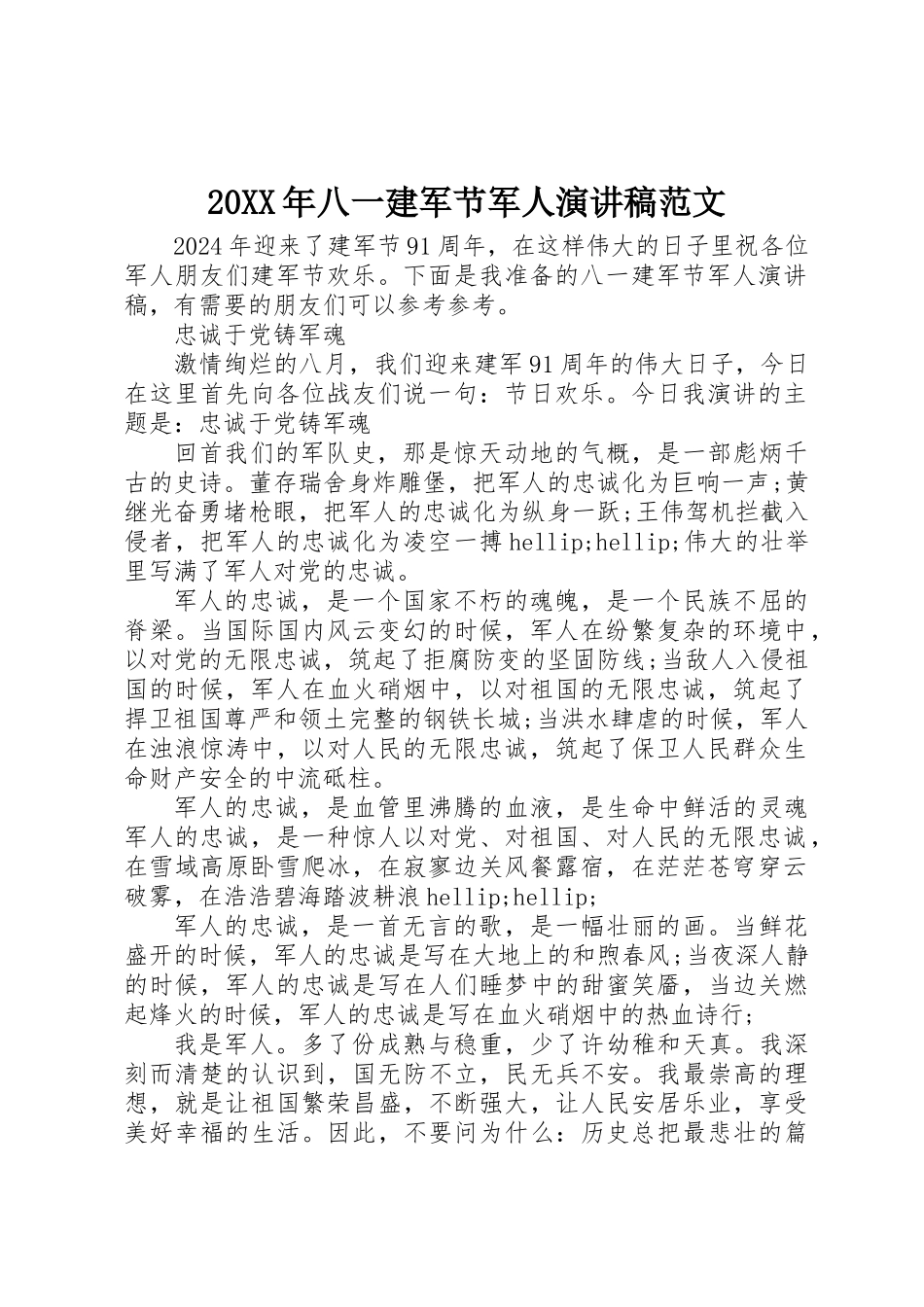 20XX年八一建军节军人演讲稿范文

2024年迎来了建军节91周年，在这样伟大的日子里祝各位军人朋友们建军节欢乐。下面是我准备的八一建军节军人演讲稿，有需要的朋友们可以参考参考。

忠诚于党铸军魂

激情绚烂的八月，我们迎来建军91周年的伟大日子，今日在这里首先向各位战友们说一句：节日欢乐。今日我演讲的主题是：忠诚于党铸军魂

回首我们的军队史，那是惊天动地的气概，是一部彪炳千古的史诗。董存瑞舍身炸雕堡，把军人的忠诚化为巨响一声;黄继光奋勇堵枪眼，把军人的忠诚化为纵身一跃;王伟驾机拦截入侵者，把军人的忠诚化为凌空一搏hellip;hellip;伟大的壮举里写满了军人对党的忠诚。

军人的忠诚，是一个国家不朽的魂魄，是一个民族不屈的脊梁。当国际国内风云变幻的时候，军人在纷繁复杂的环境中，以对党的无限忠诚，筑起了拒腐防变的坚固防线;当敌人入侵祖国的时候，军人在血火硝烟中，以对祖国的无限忠诚，筑起了捍卫祖国尊严和领土完整的钢铁长城;当洪水肆虐的时候，军人在浊浪惊涛中，以对人民的无限忠诚，筑起了保卫人民群众生命财产安全的中流砥柱。

军人的忠诚，是血管里沸腾的血液，是生命中鲜活的灵魂军人的忠诚，是一种惊人以对党、对祖国、对人民的无限忠诚，在雪域高原卧雪爬冰，在寂寥边关风餐露宿，在茫茫苍穹穿云破雾，在浩浩碧海踏波耕浪hellip;hellip;

军人的忠诚，是一首无言的歌，是一幅壮丽的画。当鲜花盛开的时候，军人的忠诚是写在大地上的和煦春风;当夜深人静的时候，军人的忠诚是写在人们睡梦中的甜蜜笑靥，当边关燃起烽火的时候，军人的忠诚是写在血火硝烟中的热血诗行;

我是军人。多了份成熟与稳重，少了许幼稚和天真。我深刻而清楚的认识到，国无防不立，民无兵不安。我最崇高的理想，就是让祖国繁荣昌盛，不断强大，让人民安居乐业，享受美好幸福的生活。因此，不要问为什么：历史总把最悲壮的篇